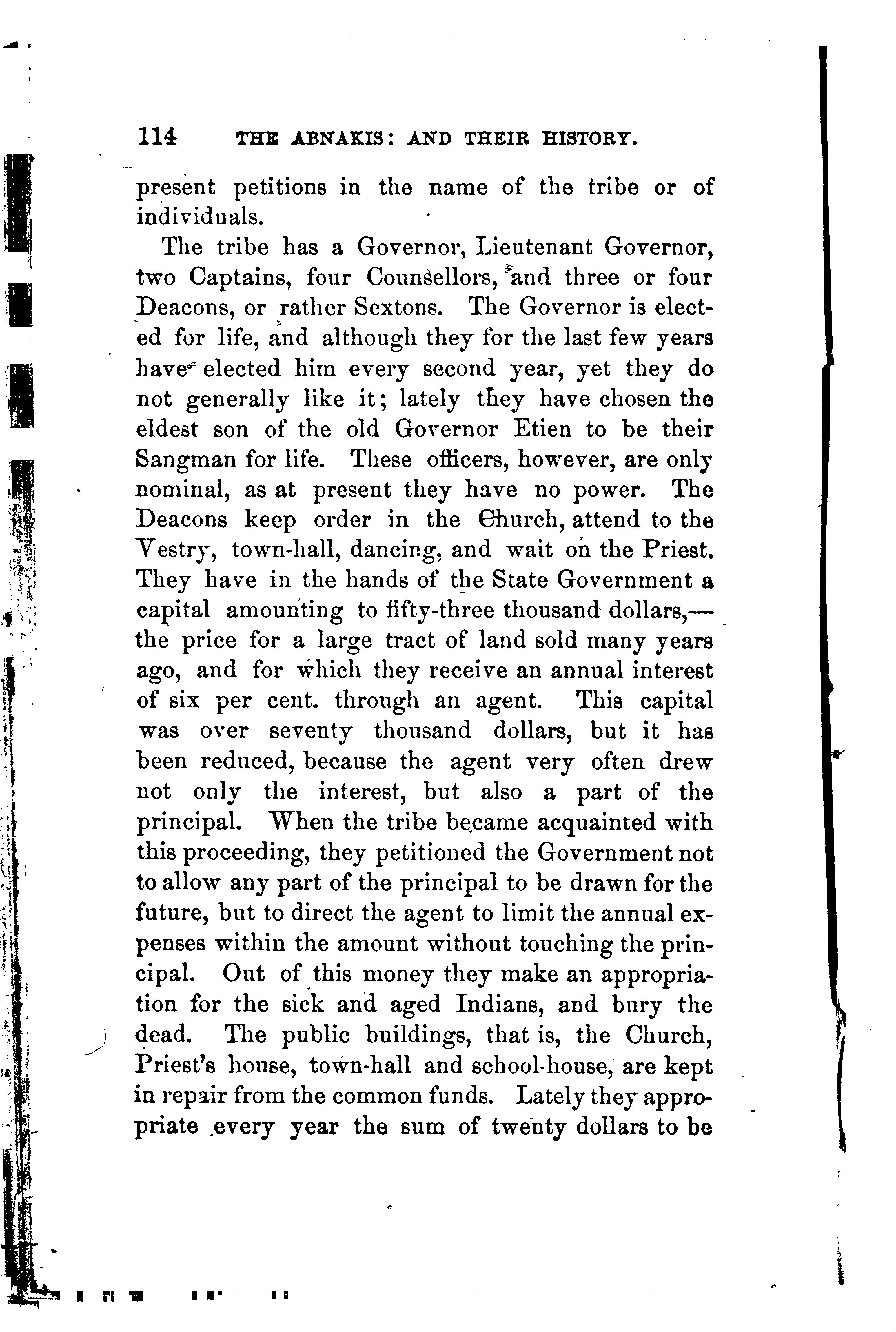 114 THE ABNAKIS: AND THEIR HISTORY.

present petitions in the name of the tribe or of individuals.

The tribe has a Governor, Lieutenant Governor, two Captains, four Counsellors, and three or four Deacons, or rather Sextons. The Governor is elected for life, and although they for the last few years have elected him every second year, yet they do not generally like it; lately they have chosen the eldest son of the old Governor Etien to be their Sangman for life. These officers, however, are only nominal, as at present they have no power. The Deacons keep order in the Church, attend to the Vestry, town-hall, dancing, and wait on the Priest. They have in the hands of the State Government a capital amounting to fifty-three thousand dollars,—the price for a large tract of land sold many years ago, and for which they receive an annual interest of six per cent. through an agent. This capital was over seventy thousand dollars, but it has been reduced, because the agent very often drew not only the interest, but also a part of the principal. When the tribe became acquainted with this proceeding, they petitioned the Government not to allow any part of the principal to be drawn for the future, but to direct the agent to limit the annual expenses within the amount without touching the principal. Out of this money they make an appropriation for the sick and aged Indians, and bury the dead. The public buildings, that is, the Church, Priest's house, town-hall and school-house, are kept in repair from the common funds. Lately they appropriate every year the sum of twenty dollars to be